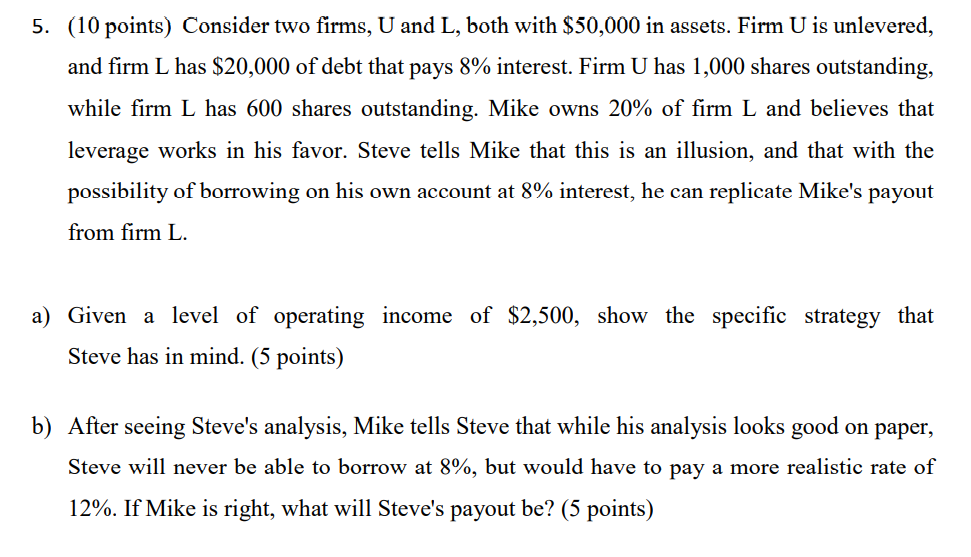 5. (10 points) Consider two firms, U and L, both with \$50,000 in assets. Firm U is unlevered, and firm L has \$20,000 of debt that pays 8% interest. Firm U has 1,000 shares outstanding, while firm L has 600 shares outstanding. Mike owns 20% of firm L and believes that leverage works in his favor. Steve tells Mike that this is an illusion, and that with the possibility of borrowing on his own account at 8% interest, he can replicate Mike's payout from firm L.

a) Given a level of operating income of \$2,500, show the specific strategy that Steve has in mind. (5 points)

b) After seeing Steve's analysis, Mike tells Steve that while his analysis looks good on paper, Steve will never be able to borrow at 8%, but would have to pay a more realistic rate of 12%. If Mike is right, what will Steve's payout be? (5 points)